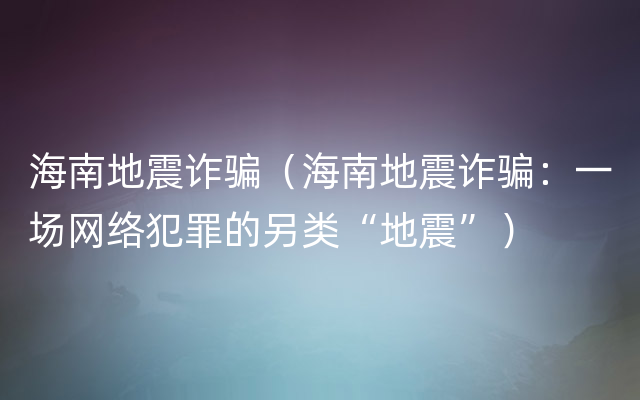 海南地震诈骗（海南地震诈骗：一场网络犯罪的另类“地震”）